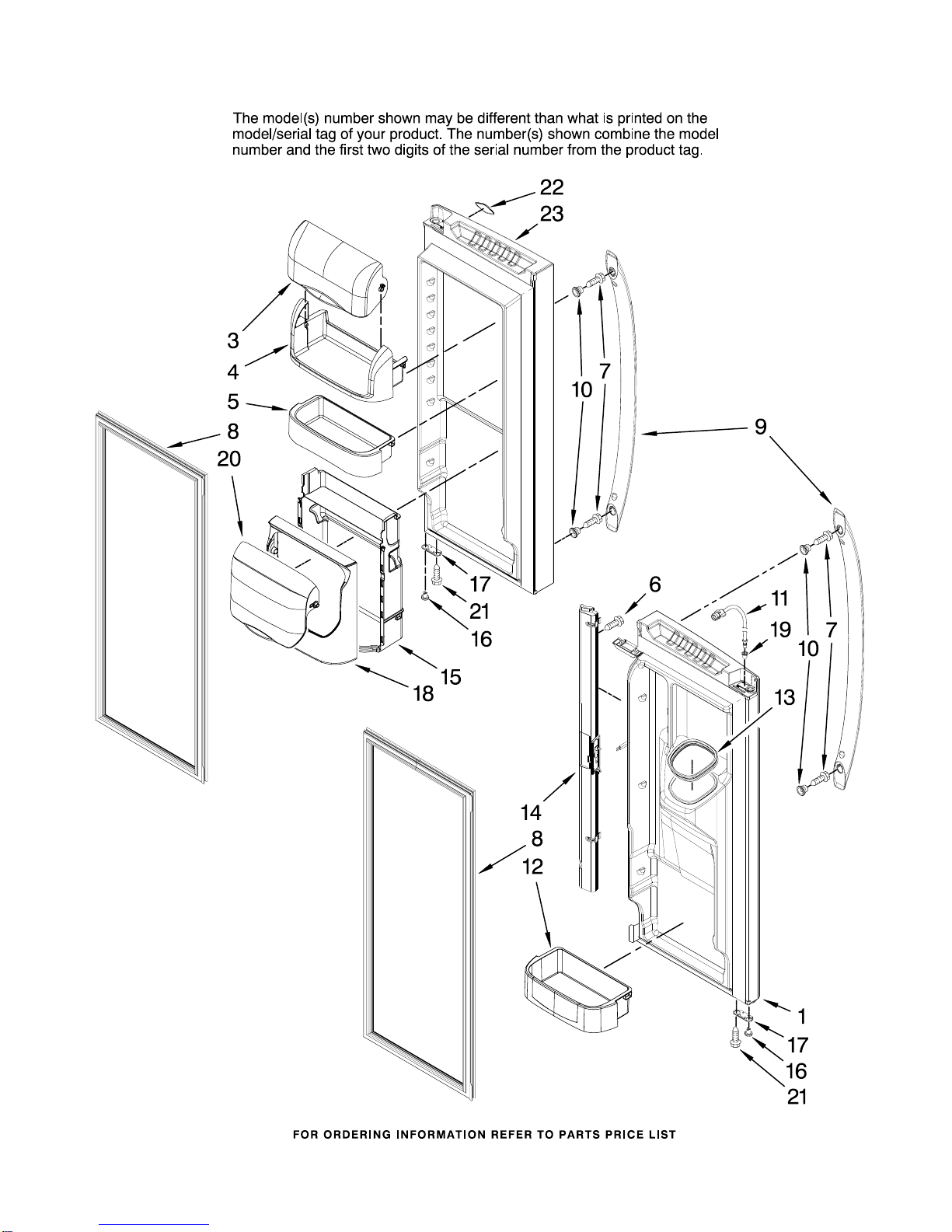 The model(s) number shown may be different than what is printed on the model/serial tag of your product. The number(s) shown combine the model number and the first two digits of the serial number from the product tag.

22
23
3
4
5
8
20
10
7
9
17
21
16
15
18
6
11
19
10
7
13
14
8
12
1
17
16
21

FOR ORDERING INFORMATION REFER TO PARTS PRICE LIST